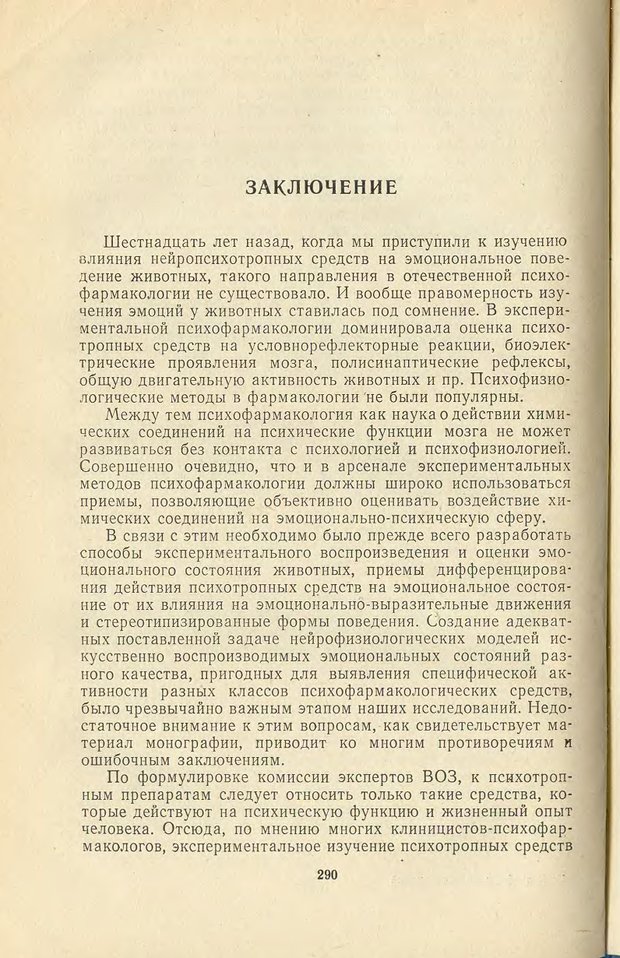 ЗАКЛЮЧЕНИЕ

Шестнадцать лет назад, когда мы приступили к изучению влияния нейропсихотропных средств на эмоциональное поведение животных, такого направления в отечественной психофармакологии не существовало. И вообще правомерность изучения эмоций у животных ставилась под сомнение. В экспериментальной психофармакологии доминировала оценка психотропных средств на условнорефлекторные реакции, биоэлектрические проявления мозга, полисинаптические рефлексы, общую двигательную активность животных и пр. Психофизиологические методы в фармакологии не были популярны.

Между тем психофармакология как наука о действии химических соединений на психические функции мозга не может развиваться без контакта с психологией и психофизиологией. Совершенно очевидно, что и в арсенале экспериментальных методов психофармакологии должны широко использоваться приемы, позволяющие объективно оценивать воздействие химических соединений на эмоционально-психическую сферу.

В связи с этим необходимо было прежде всего разработать способы экспериментального воспроизведения и оценки эмоционального состояния животных, приемы дифференцирования действия психотропных средств на эмоциональное состояние от их влияния на эмоционально-выразительные движения и стереотипизированные формы поведения. Создание адекватных поставленной задаче нейрофизиологических моделей искусственно воспроизводимых эмоциональных состояний разного качества, пригодных для выявления специфической активности разных классов психофармакологических средств, было чрезвычайно важным этапом наших исследований. Недостаточное внимание к этим вопросам, как свидетельствует материал монографии, приводит ко многим противоречиям и ошибочным заключениям.

По формулировке комиссии экспертов ВОЗ, к психотропным препаратам следует относить только такие средства, которые действуют на психическую функцию и жизненный опыт человека. Отсюда, по мнению многих клиницистов-психофармакологов, экспериментальное изучение психотропных средств

290